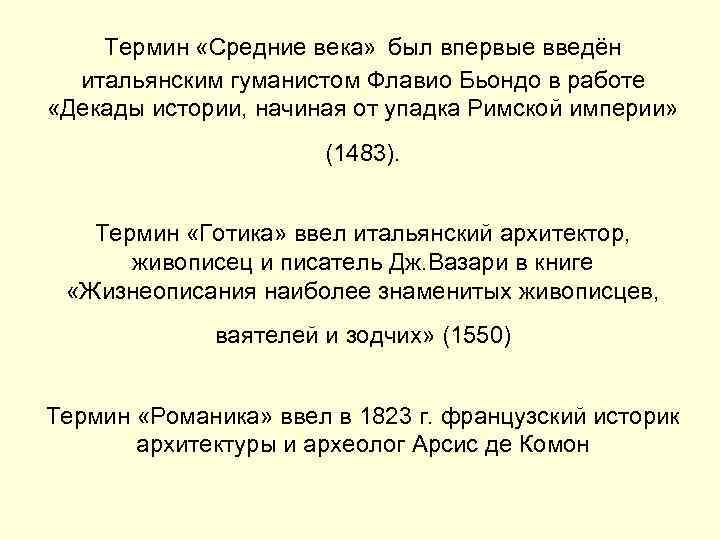 Термин «Средние века» был впервые введён итальянским гуманистом Флавио Бьондо в работе «Декады истории, начиная от упадка Римской империи» (1483).

Термин «Готика» ввел итальянский архитектор, живописец и писатель Дж.Вазари в книге «Жизнеописания наиболее знаменитых живописцев, ваятелей и зодчих» (1550)

Термин «Романика» ввел в 1823 г. французский историк архитектуры и археолог Арсис де Комон